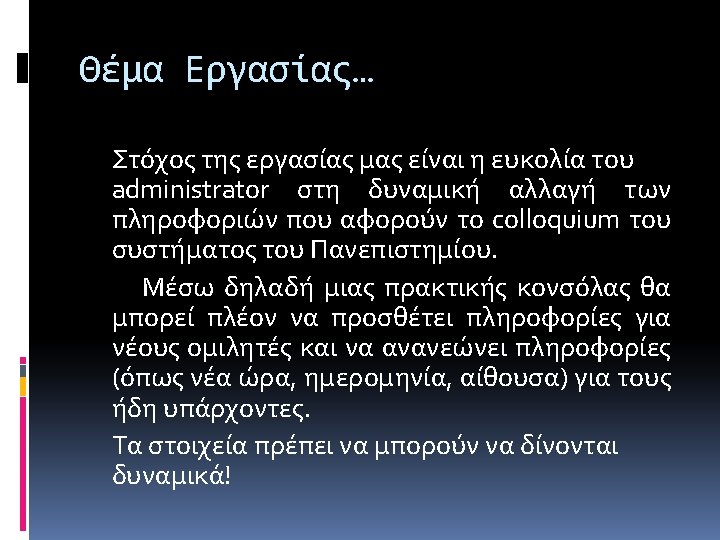 Θέμα Εργασίας…

Στόχος της εργασίας μας είναι η ευκολία του administrator στη δυναμική αλλαγή των πληροφοριών που αφορούν το colloquium του συστήματος του Πανεπιστημίου.

Μέσω δηλαδή μιας πρακτικής κονσόλας θα μπορεί πλέον να προσθέτει πληροφορίες για νέους ομιλητές και να ανανεώνει πληροφορίες (όπως νέα ώρα, ημερομηνία, αίθουσα) για τους ήδη υπάρχοντες.

Τα στοιχεία πρέπει να μπορούν να δίνονται δυναμικά!